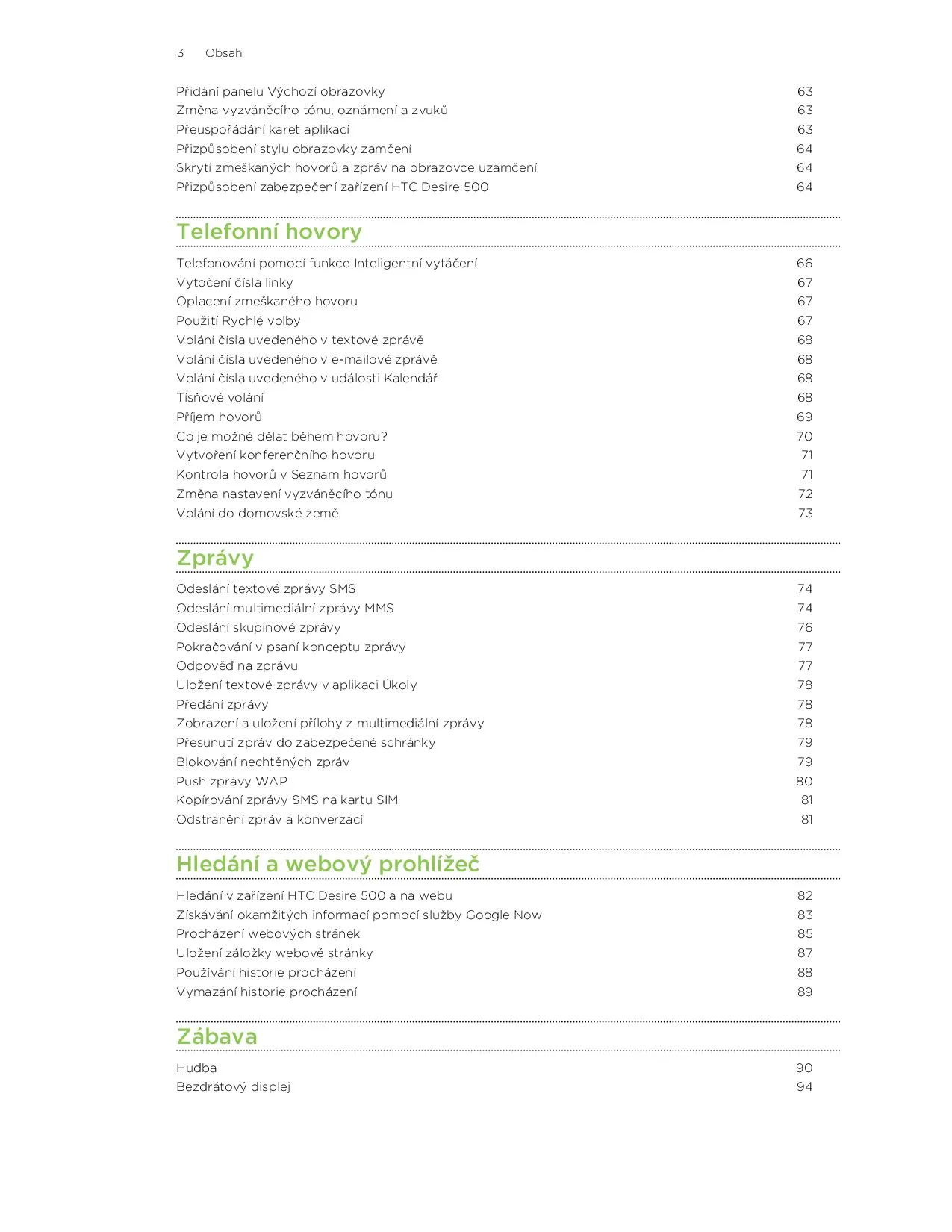 3 Obsah

Přidání panelu Výchozí obrazovky 63
Změna vyzváněcího tónu, oznámení a zvuků 63
Přeuspořádání karet aplikací 63
Přizpůsobení stylu obrazovky zamčení 64
Skrytí zmeškaných hovorů a zpráv na obrazovce uzamčení 64
Přizpůsobení zabezpečení zařízení HTC Desire 500 64

Telefonní hovory

Telefonování pomocí funkce Inteligentní vytáčení 66
Vytočení čísla linky 67
Oplacení zmeškaného hovoru 67
Použití Rychlé volby 67
Volání čísla uvedeného v textové zprávě 68
Volání čísla uvedeného v e-mailové zprávě 68
Volání čísla uvedeného v události Kalendář 68
Tísňové volání 68
Příjem hovorů 69
Co je možné dělat během hovoru? 70
Vytvoření konferenčního hovoru 71
Kontrola hovorů v Seznam hovorů 71
Změna nastavení vyzváněcího tónu 72
Volání do domovské země 73

Zprávy

Odeslání textové zprávy SMS 74
Odeslání multimediální zprávy MMS 74
Odeslání skupinové zprávy 76
Pokračování v psaní konceptu zprávy 77
Odpověď na zprávu 77
Uložení textové zprávy v aplikaci Úkoly 78
Předání zprávy 78
Zobrazení a uložení přílohy z multimediální zprávy 78
Přesunutí zpráv do zabezpečené schránky 79
Blokování nechtěných zpráv 79
Push zprávy WAP 80
Kopírování zprávy SMS na kartu SIM 81
Odstranění zpráv a konverzací 81

Hledání a webový prohlížeč

Hledání v zařízení HTC Desire 500 a na webu 82
Získávání okamžitých informací pomocí služby Google Now 83
Procházení webových stránek 85
Uložení záložky webové stránky 87
Používání historie procházení 88
Vymazání historie procházení 89

Zábava

Hudba 90
Bezdrátový displej 94